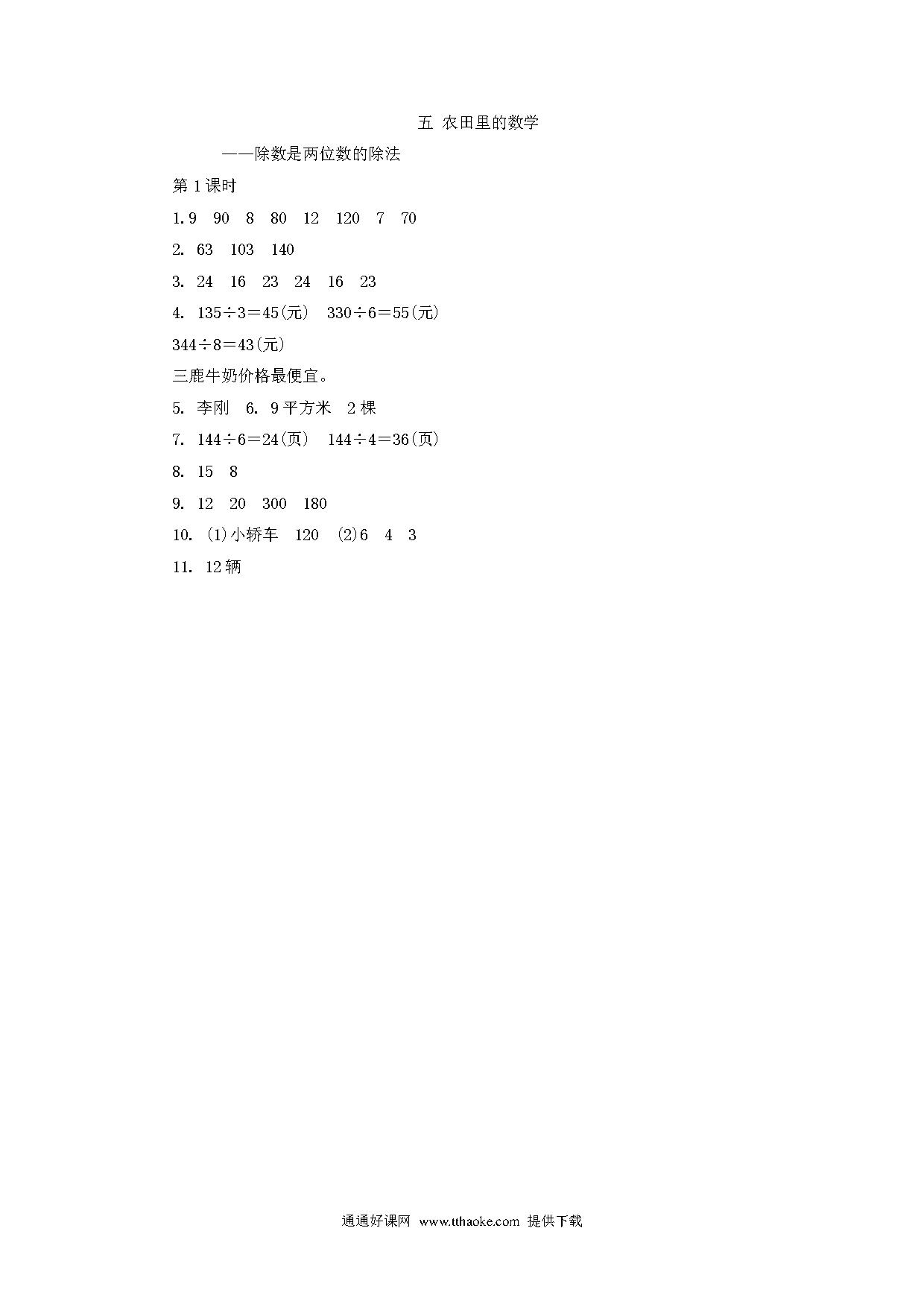 五 农田里的数学

——除数是两位数的除法

第 1 课时

1. 9 90 8 80 12 120 7 70

2. 63 103 140

3. 24 16 23 24 16 23

4. $135\div3=45$(元) $330\div6=55$(元)

$344\div8=43$(元)

三鹿牛奶价格最便宜。

5. 李刚 6. 9 平方米 2 棵

7. $144\div6=24$(页) $144\div4=36$(页)

8. 15 8

9. 12 20 300 180

10. (1)小轿车 120 (2)6 4 3

11. 12 辆

通通好课网 www.tthaoke.com 提供下载